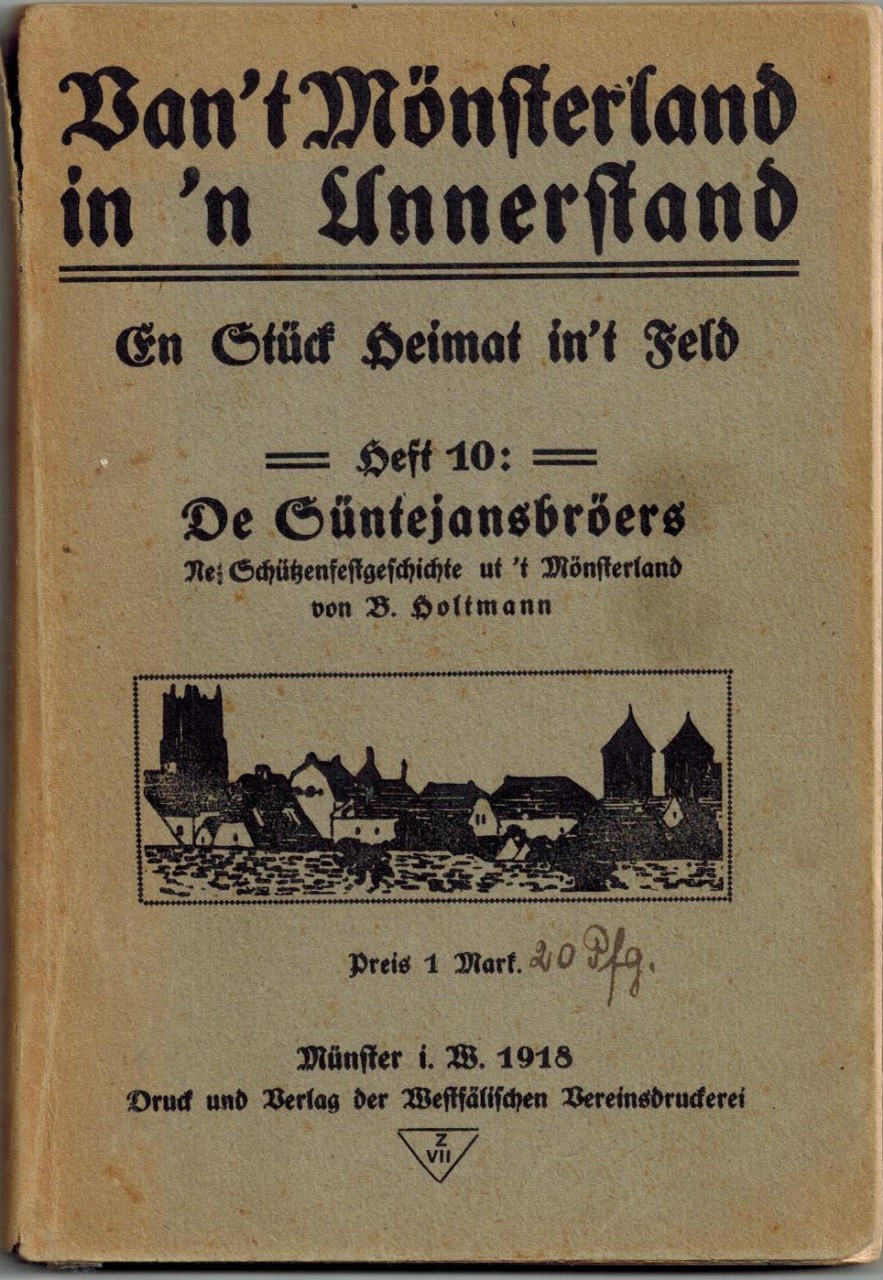 Van't Mönsterland in 'n Unnerstand

En Stück Heimat in't Feld

Heft 10:

De Süntejansbröers

Ne Schützenfestgeschichte ut 't Mönsterland

von B. Holtmann

Preis 1 Mark. 20 Pfg.

Münster i. W. 1918

Druck und Verlag der Westfälischen Vereinsdruckerei

Z VII